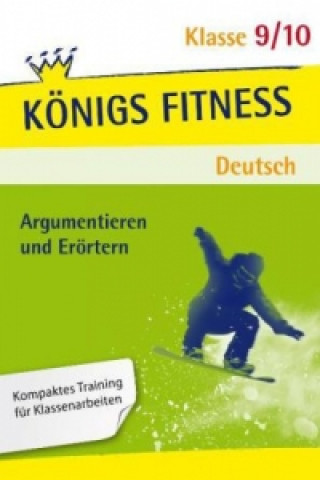 Klasse 9/10

KÖNIGS FITNESS

Deutsch

Argumentieren und Erörtern

Kompaktes Training für Klassenarbeiten